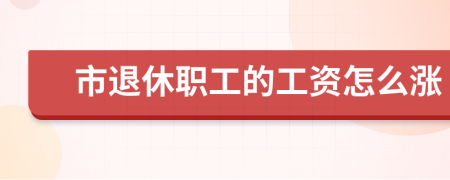 市退休职工的工资怎么涨